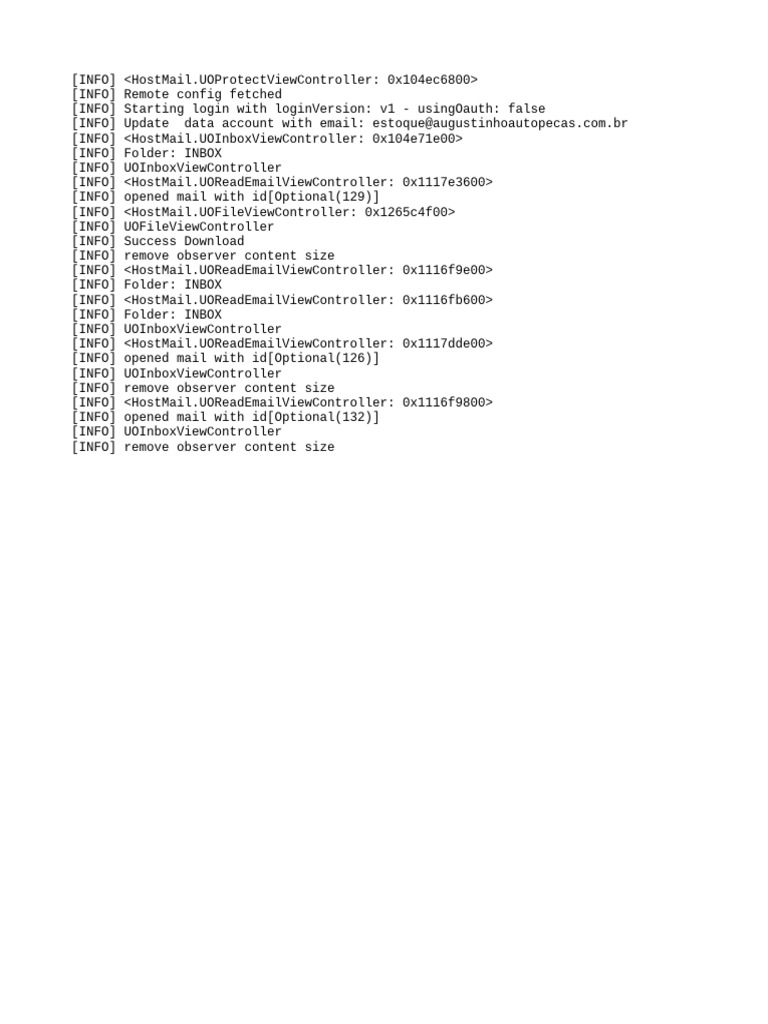 [INFO] <HostMail.UOProtectViewController: 0x104ec6800>
[INFO] Remote config fetched
[INFO] Starting login with loginVersion: v1 - usingOauth: false
[INFO] Update  data account with email: estoque@augustinhoautopecas.com.br
[INFO] <HostMail.UOInboxViewController: 0x104e71e00>
[INFO] Folder: INBOX
[INFO] UOInboxViewController
[INFO] <HostMail.UOReadEmailViewController: 0x1117e3600>
[INFO] opened mail with id[Optional(129)]
[INFO] <HostMail.UOFileViewController: 0x1265c4f00>
[INFO] UOFileViewController
[INFO] Success Download
[INFO] remove observer content size
[INFO] <HostMail.UOReadEmailViewController: 0x1116f9e00>
[INFO] Folder: INBOX
[INFO] <HostMail.UOReadEmailViewController: 0x1116fb600>
[INFO] Folder: INBOX
[INFO] UOInboxViewController
[INFO] <HostMail.UOReadEmailViewController: 0x1117dde00>
[INFO] opened mail with id[Optional(126)]
[INFO] UOInboxViewController
[INFO] remove observer content size
[INFO] <HostMail.UOReadEmailViewController: 0x1116f9800>
[INFO] opened mail with id[Optional(132)]
[INFO] UOInboxViewController
[INFO] remove observer content size